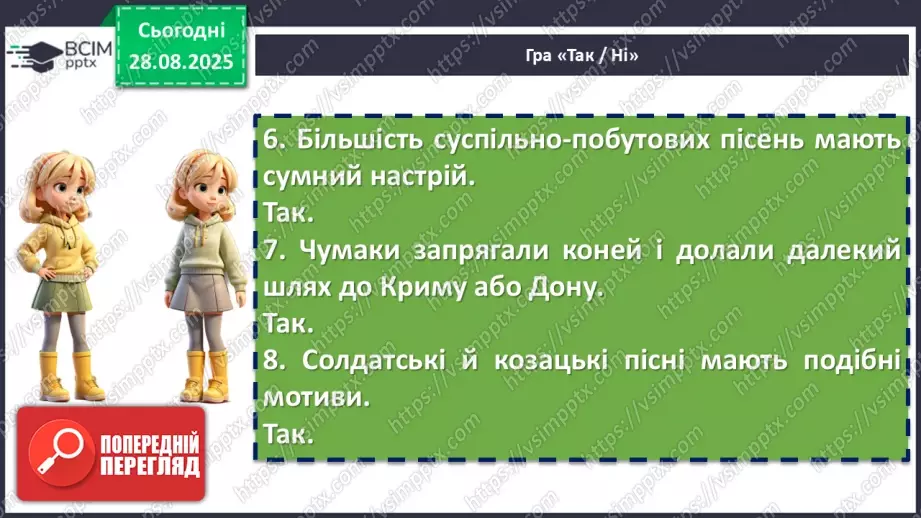 ВСІМ pptx

Сьогодні 28.08.2025

Гра «Так / Ні»

6. Більшість суспільно-побутових пісень мають сумний настрій.
Так.
7. Чумаки запрягали коней і долали далекий шлях до Криму або Дону.
Так.
8. Солдатські й козацькі пісні мають подібні мотиви.
Так.

ПОПЕРЕДНІЙ ПЕРЕГЛЯД

https://vsimpptx.com